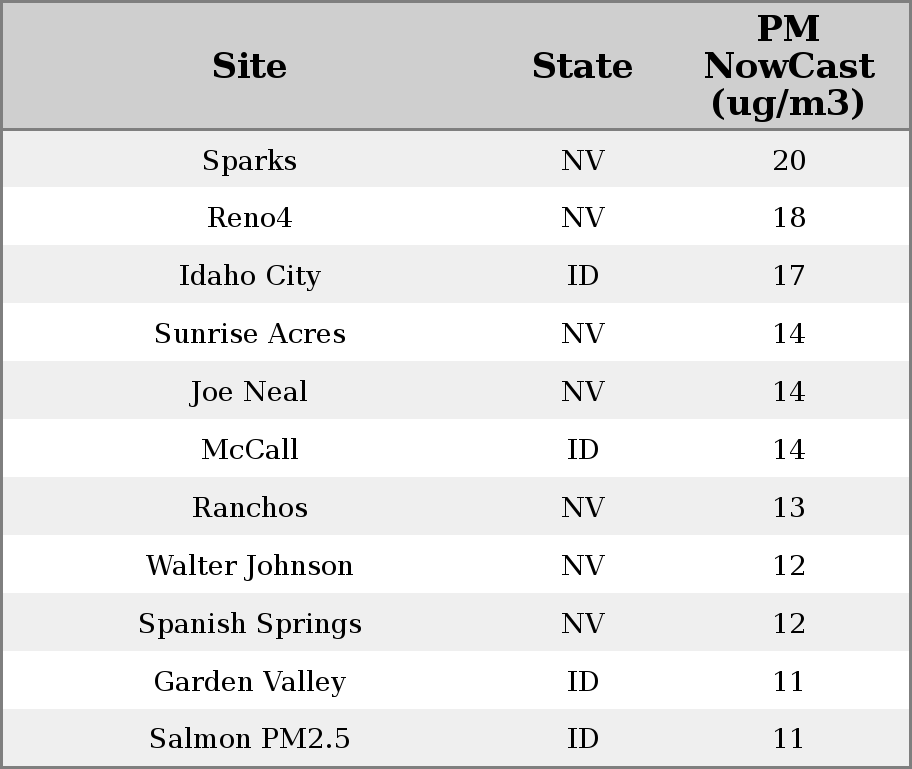 | Site | State | PM NowCast (ug/m3) |
|---|---|---|
| Sparks | NV | 20 |
| Reno4 | NV | 18 |
| Idaho City | ID | 17 |
| Sunrise Acres | NV | 14 |
| Joe Neal | NV | 14 |
| McCall | ID | 14 |
| Ranchos | NV | 13 |
| Walter Johnson | NV | 12 |
| Spanish Springs | NV | 12 |
| Garden Valley | ID | 11 |
| Salmon PM2.5 | ID | 11 |